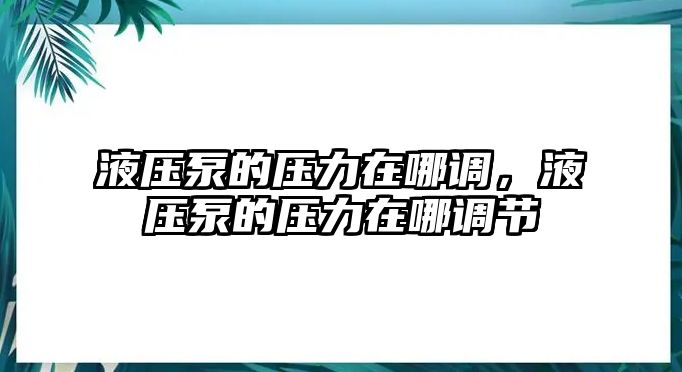 液压泵的压力在哪调，液压泵的压力在哪调节